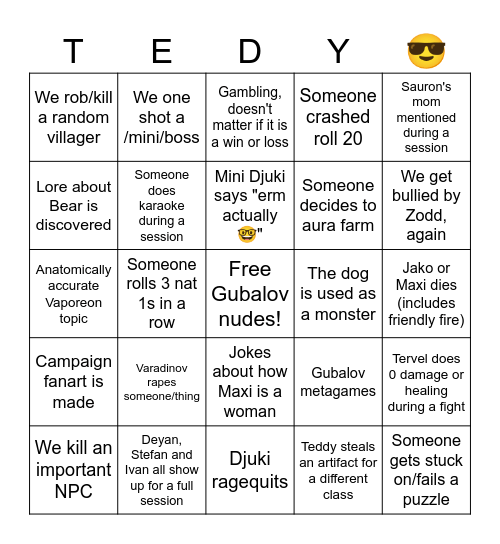 | T | E | D | Y | 😎 |
|---|---|---|---|---|
| We rob/kill a random villager | We one shot a /mini/boss | Gambling, doesn't matter if it is a win or loss | Someone crashed roll 20 | Sauron's mom mentioned during a session |
| Lore about Bear is discovered | Someone does karaoke during a session | Mini Djuki says "erm actually 🤓" | Someone decides to aura farm | We get bullied by Zodd, again |
| Anatomically accurate Vaporeon topic | Someone rolls 3 nat 1s in a row | Free Gubalov nudes! | The dog is used as a monster | Jako or Maxi dies (includes friendly fire) |
| Campaign fanart is made | Varadinov rapes someone/thing | Jokes about how Maxi is a woman | Gubalov metagames | Tervel does 0 damage or healing during a fight |
| We kill an important NPC | Deyan, Stefan and Ivan all show up for a full session | Djuki ragequits | Teddy steals an artifact for a different class | Someone gets stuck on/fails a puzzle |